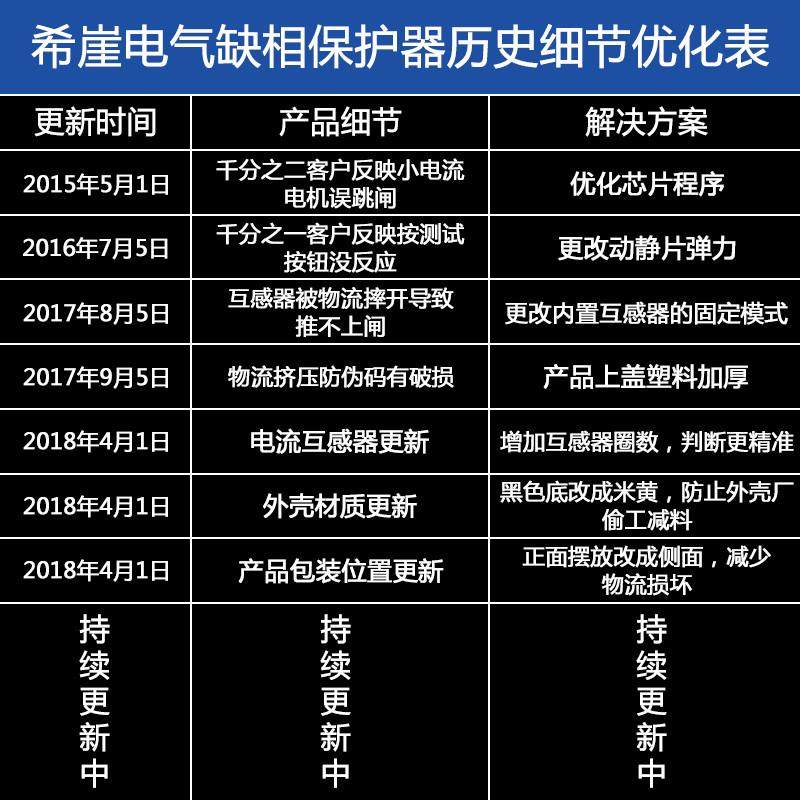 希崖电气缺相保护器历史细节优化表

| 更新时间 | 产品细节 | 解决方案 |
|---|---|---|
| 2015年5月1日 | 千分之二客户反映小电流电机误跳闸 | 优化芯片程序 |
| 2016年7月5日 | 千分之一客户反映按测试按钮没反应 | 更改动静片弹力 |
| 2017年8月5日 | 互感器被物流摔开导致推不上闸 | 更改内置互感器的固定模式 |
| 2017年9月5日 | 物流挤压防伪码有破损 | 产品上盖塑料加厚 |
| 2018年4月1日 | 电流互感器更新 | 增加互感器圈数，判断更精准 |
| 2018年4月1日 | 外壳材质更新 | 黑色底改成米黄，防止外壳厂偷工减料 |
| 2018年4月1日 | 产品包装位置更新 | 正面摆放改成侧面，减少物流损坏 |
| 持续更新中 | 持续更新中 | 持续更新中 |